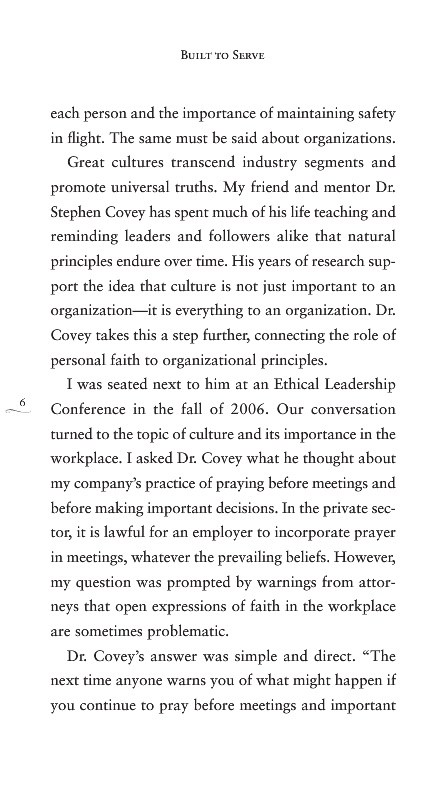 BUILT TO SERVE

each person and the importance of maintaining safety in flight. The same must be said about organizations.

Great cultures transcend industry segments and promote universal truths. My friend and mentor Dr. Stephen Covey has spent much of his life teaching and reminding leaders and followers alike that natural principles endure over time. His years of research support the idea that culture is not just important to an organization—it is everything to an organization. Dr. Covey takes this a step further, connecting the role of personal faith to organizational principles.

6

I was seated next to him at an Ethical Leadership Conference in the fall of 2006. Our conversation turned to the topic of culture and its importance in the workplace. I asked Dr. Covey what he thought about my company's practice of praying before meetings and before making important decisions. In the private sector, it is lawful for an employer to incorporate prayer in meetings, whatever the prevailing beliefs. However, my question was prompted by warnings from attorneys that open expressions of faith in the workplace are sometimes problematic.

Dr. Covey's answer was simple and direct. "The next time anyone warns you of what might happen if you continue to pray before meetings and important